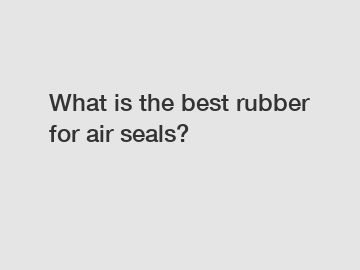 What is the best rubber for air seals?